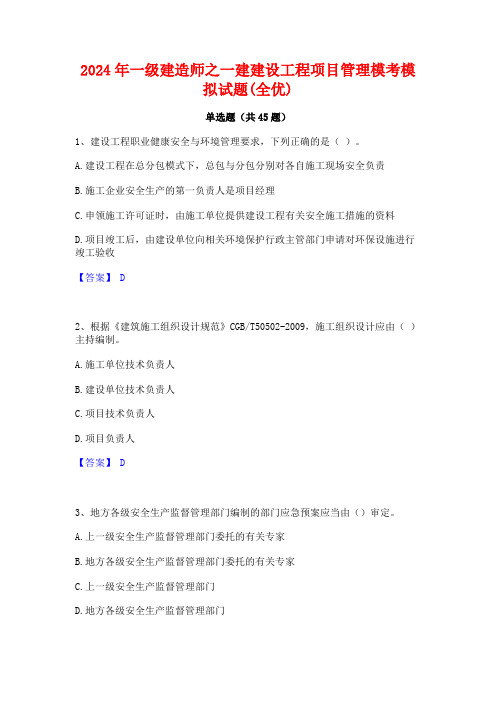 2024年一级建造师之一建建设工程项目管理模考模拟试题(全优)

单选题（共45题）

1、建设工程职业健康安全与环境管理要求，下列正确的是（ ）。

A.建设工程在总分包模式下，总包与分包分别对各自施工现场安全负责

B.施工企业安全生产的第一负责人是项目经理

C.申领施工许可证时，由施工单位提供建设工程有关安全施工措施的资料

D.项目竣工后，由建设单位向相关环境保护行政主管部门申请对环保设施进行竣工验收

【答案】 D

2、根据《建筑施工组织设计规范》CGB/T50502-2009，施工组织设计应由（ ）主持编制。

A.施工单位技术负责人

B.建设单位技术负责人

C.项目技术负责人

D.项目负责人

【答案】 D

3、地方各级安全生产监督管理部门编制的部门应急预案应当由（）审定。

A.上一级安全生产监督管理部门委托的有关专家

B.地方各级安全生产监督管理部门委托的有关专家

C.上一级安全生产监督管理部门

D.地方各级安全生产监督管理部门